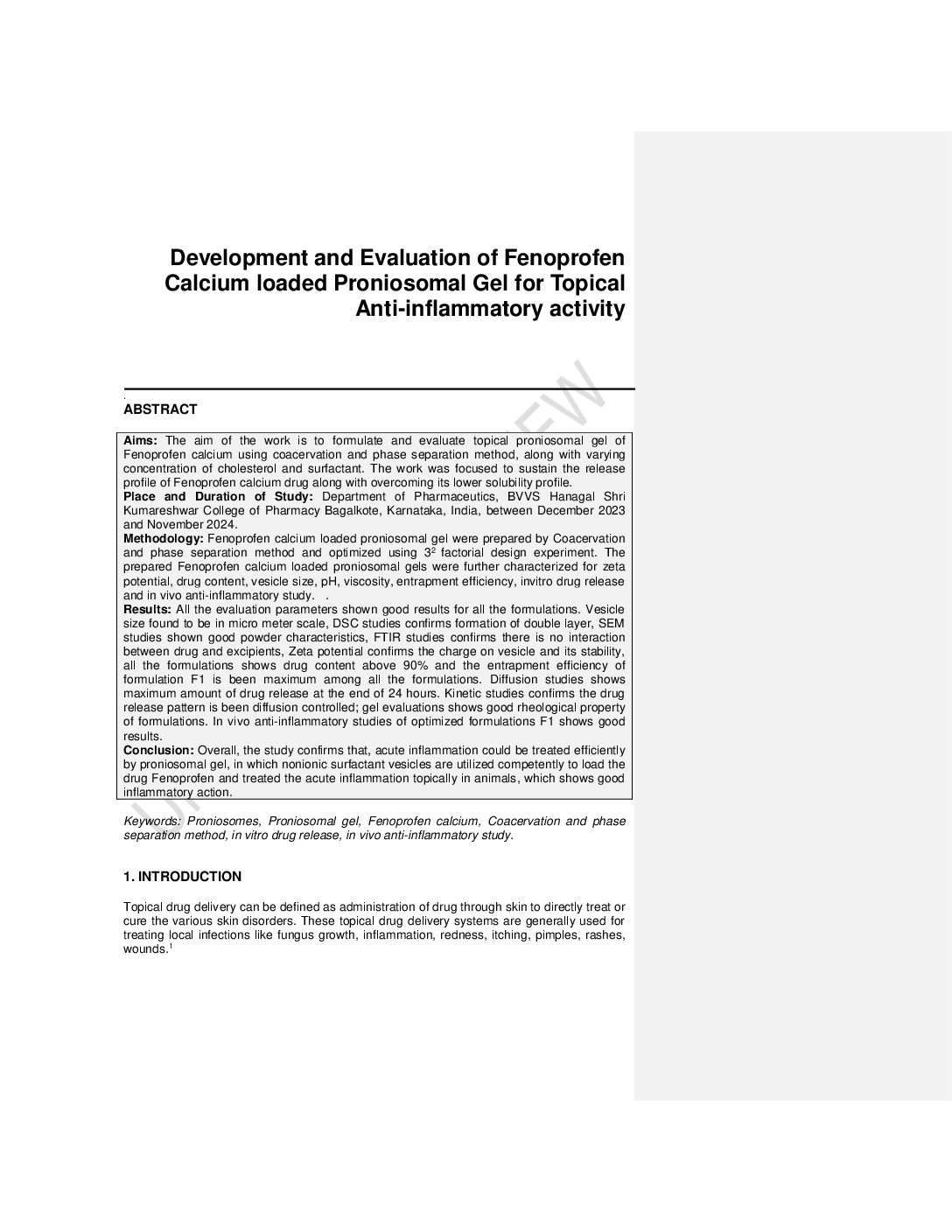 Development and Evaluation of Fenoprofen Calcium loaded Proniosomal Gel for Topical Anti-inflammatory activity

.
ABSTRACT

**Aims:** The aim of the work is to formulate and evaluate topical proniosomal gel of Fenoprofen calcium using coacervation and phase separation method, along with varying concentration of cholesterol and surfactant. The work was focused to sustain the release profile of Fenoprofen calcium drug along with overcoming its lower solubility profile.
**Place and Duration of Study:** Department of Pharmaceutics, BVVS Hanagal Shri Kumareshwar College of Pharmacy Bagalkote, Karnataka, India, between December 2023 and November 2024.
**Methodology:** Fenoprofen calcium loaded proniosomal gel were prepared by Coacervation and phase separation method and optimized using $3^2$ factorial design experiment. The prepared Fenoprofen calcium loaded proniosomal gels were further characterized for zeta potential, drug content, vesicle size, pH, viscosity, entrapment efficiency, invitro drug release and in vivo anti-inflammatory study. .
**Results:** All the evaluation parameters shown good results for all the formulations. Vesicle size found to be in micro meter scale, DSC studies confirms formation of double layer, SEM studies shown good powder characteristics, FTIR studies confirms there is no interaction between drug and excipients, Zeta potential confirms the charge on vesicle and its stability, all the formulations shows drug content above 90% and the entrapment efficiency of formulation F1 is been maximum among all the formulations. Diffusion studies shows maximum amount of drug release at the end of 24 hours. Kinetic studies confirms the drug release pattern is been diffusion controlled; gel evaluations shows good rheological property of formulations. In vivo anti-inflammatory studies of optimized formulations F1 shows good results.
**Conclusion:** Overall, the study confirms that, acute inflammation could be treated efficiently by proniosomal gel, in which nonionic surfactant vesicles are utilized competently to load the drug Fenoprofen and treated the acute inflammation topically in animals, which shows good inflammatory action.

Keywords: Proniosomes, Proniosomal gel, Fenoprofen calcium, Coacervation and phase separation method, in vitro drug release, in vivo anti-inflammatory study.

1. INTRODUCTION

Topical drug delivery can be defined as administration of drug through skin to directly treat or cure the various skin disorders. These topical drug delivery systems are generally used for treating local infections like fungus growth, inflammation, redness, itching, pimples, rashes, wounds.$^1$